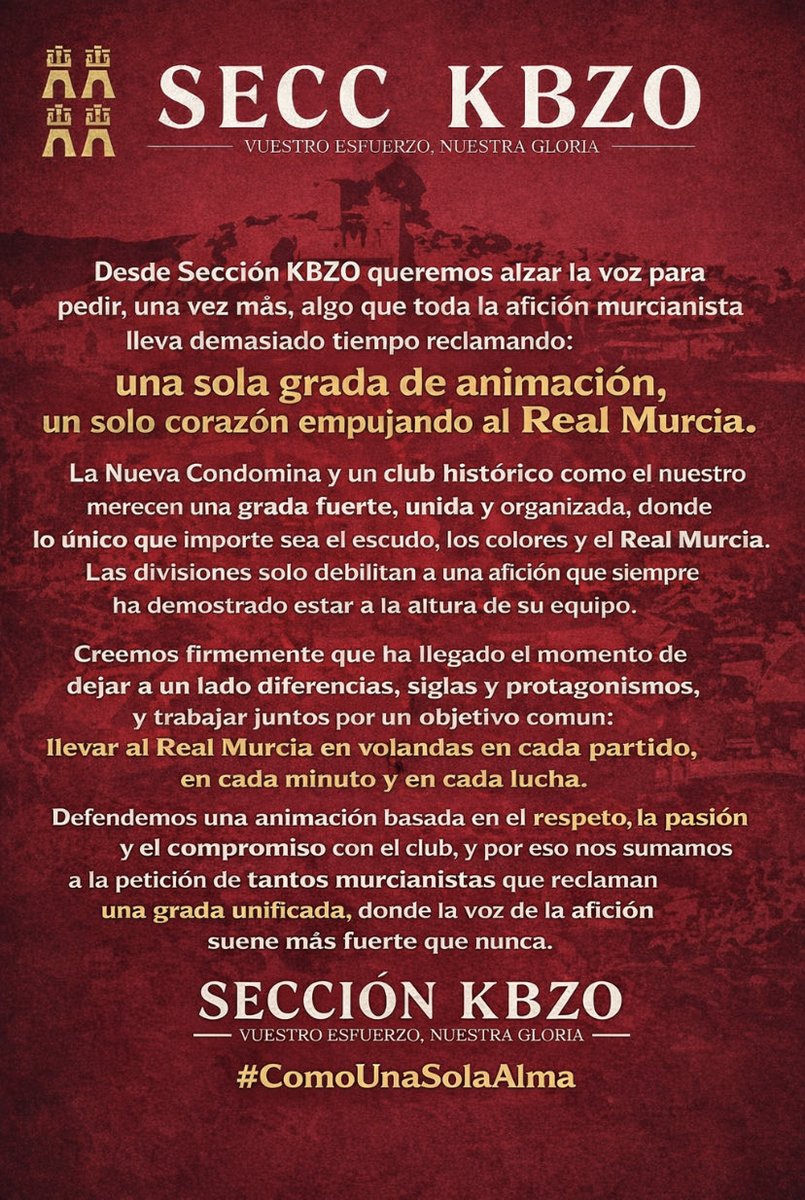 SECC KBZO
VUESTRO ESFUERZO, NUESTRA GLORIA

Desde Sección KBZO queremos alzar la voz para pedir, una vez más, algo que toda la afición murcianista lleva demasiado tiempo reclamando:

una sola grada de animación, un solo corazón empujando al Real Murcia.

La Nueva Condomina y un club histórico como el nuestro merecen una grada fuerte, unida y organizada, donde lo único que importe sea el escudo, los colores y el Real Murcia. Las divisiones solo debilitan a una afición que siempre ha demostrado estar a la altura de su equipo.

Creemos firmemente que ha llegado el momento de dejar a un lado diferencias, siglas y protagonismos, y trabajar juntos por un objetivo comun: llevar al Real Murcia en volandas en cada partido, en cada minuto y en cada lucha.

Defendemos una animación basada en el respeto, la pasión y el compromiso con el club, y por eso nos sumamos a la petición de tantos murcianistas que reclaman una grada unificada, donde la voz de la afición suene más fuerte que nunca.

SECCIÓN KBZO
VUESTRO ESFUERZO, NUESTRA GLORIA

#ComoUnaSolaAlma